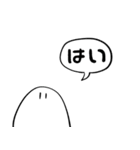 はい